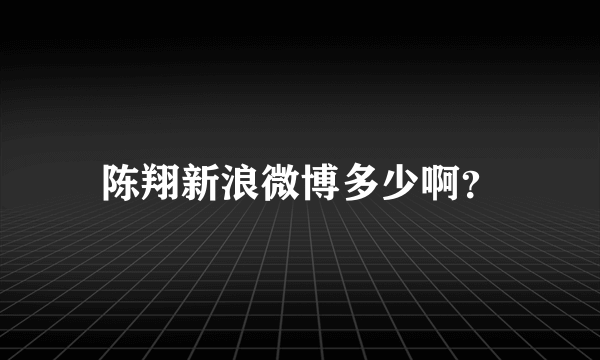 陈翔新浪微博多少啊?